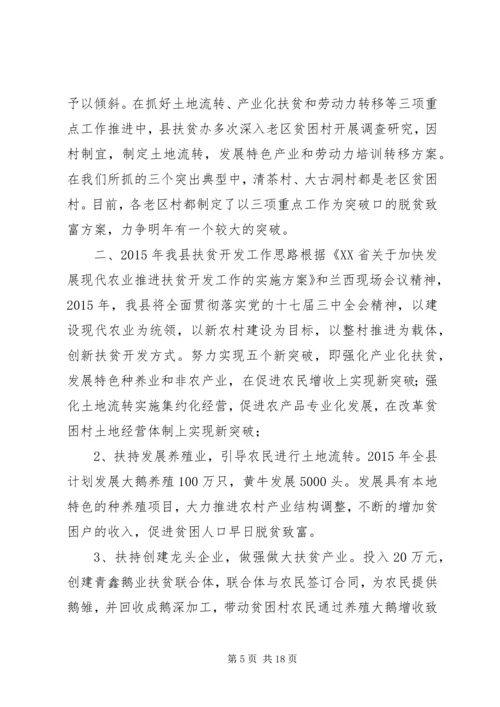 予以倾斜。在抓好土地流转、产业化扶贫和劳动力转移等三项重点工作推进中，县扶贫办多次深入老区贫困村开展调查研究，因村制宜，制定土地流转，发展特色产业和劳动力培训转移方案。在我们所抓的三个突出典型中，清茶村、大古洞村都是老区贫困村。目前，各老区村都制定了以三项重点工作为突破口的脱贫致富方案，力争明年有一个较大的突破。

二、2015 年我县扶贫开发工作思路根据《XX 省关于加快发展现代农业推进扶贫开发工作的实施方案》和兰西现场会议精神，2015 年，我县将全面贯彻落实党的十七届三中全会精神，以建设现代农业为统领，以新农村建设为目标，以整村推进为载体，创新扶贫开发方式。努力实现五个新突破，即强化产业化扶贫，发展特色种养业和非农产业，在促进农民增收上实现新突破；强化土地流转实施集约化经营，促进农产品专业化发展，在改革贫困村土地经营体制上实现新突破；

2、扶持发展养殖业，引导农民进行土地流转。2015 年全县计划发展大鹅养殖 100 万只，黄牛发展 5000 头。发展具有本地特色的种养殖项目，大力推进农村产业结构调整，不断的增加贫困户的收入，促进贫困人口早日脱贫致富。

3、扶持创建龙头企业，做强做大扶贫产业。投入 20 万元，创建青鑫鹅业扶贫联合体，联合体与农民签订合同，为农民提供鹅雏，并回收成鹅深加工，带动贫困村农民通过养殖大鹅增收致

第 5 页 共 18 页